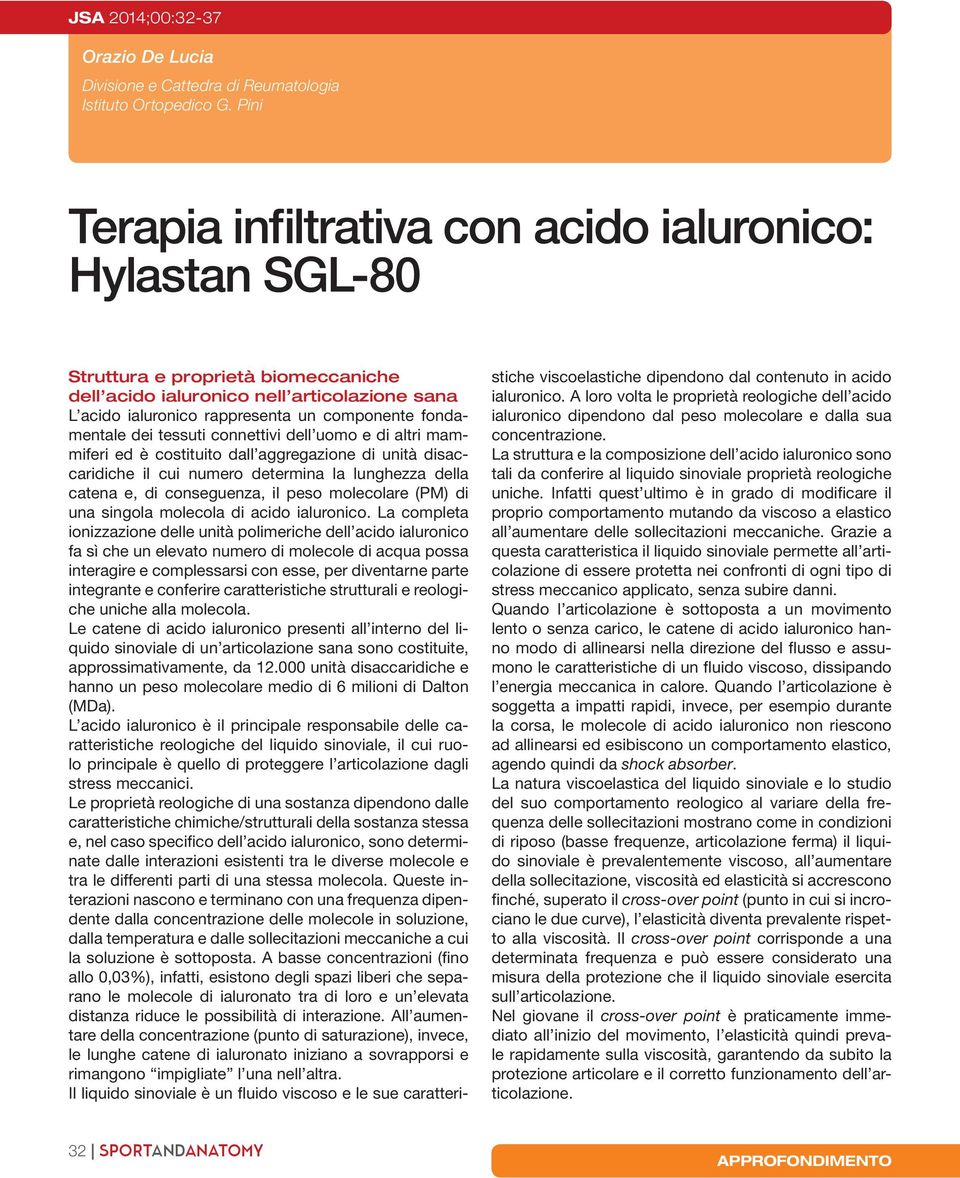 JSA 2014;00:32-37

Orazio De Lucia

Divisione e Cattedra di Reumatologia
Istituto Ortopedico G. Pini

Terapia infiltrativa con acido ialuronico: Hylastan SGL-80

Struttura e proprietà biomeccaniche dell'acido ialuronico nell'articolazione sana
L'acido ialuronico rappresenta un componente fondamentale dei tessuti connettivi dell'uomo e di altri mammiferi ed è costituito dall'aggregazione di unità disaccaridiche il cui numero determina la lunghezza della catena e, di conseguenza, il peso molecolare (PM) di una singola molecola di acido ialuronico. La completa ionizzazione delle unità polimeriche dell'acido ialuronico fa sì che un elevato numero di molecole di acqua possa interagire e complessarsi con esse, per diventarne parte integrante e conferire caratteristiche strutturali e reologiche uniche alla molecola.
Le catene di acido ialuronico presenti all'interno del liquido sinoviale di un'articolazione sana sono costituite, approssimativamente, da 12.000 unità disaccaridiche e hanno un peso molecolare medio di 6 milioni di Dalton (MDa).
L'acido ialuronico è il principale responsabile delle caratteristiche reologiche del liquido sinoviale, il cui ruolo principale è quello di proteggere l'articolazione dagli stress meccanici.
Le proprietà reologiche di una sostanza dipendono dalle caratteristiche chimiche/strutturali della sostanza stessa e, nel caso specifico dell'acido ialuronico, sono determinate dalle interazioni esistenti tra le diverse molecole e tra le differenti parti di una stessa molecola. Queste interazioni nascono e terminano con una frequenza dipendente dalla concentrazione delle molecole in soluzione, dalla temperatura e dalle sollecitazioni meccaniche a cui la soluzione è sottoposta. A basse concentrazioni (fino allo 0,03%), infatti, esistono degli spazi liberi che separano le molecole di ialuronato tra di loro e un'elevata distanza riduce le possibilità di interazione. All'aumentare della concentrazione (punto di saturazione), invece, le lunghe catene di ialuronato iniziano a sovrapporsi e rimangono "impigliate" l'una nell'altra.
Il liquido sinoviale è un fluido viscoso e le sue caratteristiche viscoelastiche dipendono dal contenuto in acido ialuronico. A loro volta le proprietà reologiche dell'acido ialuronico dipendono dal peso molecolare e dalla sua concentrazione.
La struttura e la composizione dell'acido ialuronico sono tali da conferire al liquido sinoviale proprietà reologiche uniche. Infatti quest'ultimo è in grado di modificare il proprio comportamento mutando da viscoso a elastico all'aumentare delle sollecitazioni meccaniche. Grazie a questa caratteristica il liquido sinoviale permette all'articolazione di essere protetta nei confronti di ogni tipo di stress meccanico applicato, senza subire danni.
Quando l'articolazione è sottoposta a un movimento lento o senza carico, le catene di acido ialuronico hanno modo di allinearsi nella direzione del flusso e assumono le caratteristiche di un fluido viscoso, dissipando l'energia meccanica in calore. Quando l'articolazione è soggetta a impatti rapidi, invece, per esempio durante la corsa, le molecole di acido ialuronico non riescono ad allinearsi ed esibiscono un comportamento elastico, agendo quindi da shock absorber.
La natura viscoelastica del liquido sinoviale e lo studio del suo comportamento reologico al variare della frequenza delle sollecitazioni mostrano come in condizioni di riposo (basse frequenze, articolazione ferma) il liquido sinoviale è prevalentemente viscoso, all'aumentare della sollecitazione, viscosità ed elasticità si accrescono finché, superato il cross-over point (punto in cui si incrociano le due curve), l'elasticità diventa prevalente rispetto alla viscosità. Il cross-over point corrisponde a una determinata frequenza e può essere considerato una misura della protezione che il liquido sinoviale esercita sull'articolazione.
Nel giovane il cross-over point è praticamente immediato all'inizio del movimento, l'elasticità quindi prevale rapidamente sulla viscosità, garantendo da subito la protezione articolare e il corretto funzionamento dell'articolazione.

32 | SPORTANDANATOMY

APPROFONDIMENTO